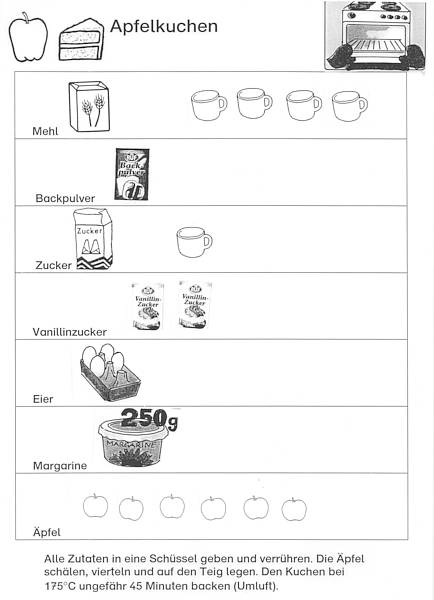 Apfelkuchen

Mehl

Back pulver

Backpulver

Zucker

Zucker

Vanillin-Zucker

Vanillin-Zucker

Vanillinzucker

Eier

250g

MARGARINE

Margarine

Äpfel

Alle Zutaten in eine Schüssel geben und verrühren. Die Äpfel schälen, vierteln und auf den Teig legen. Den Kuchen bei 175°C ungefähr 45 Minuten backen (Umluft).